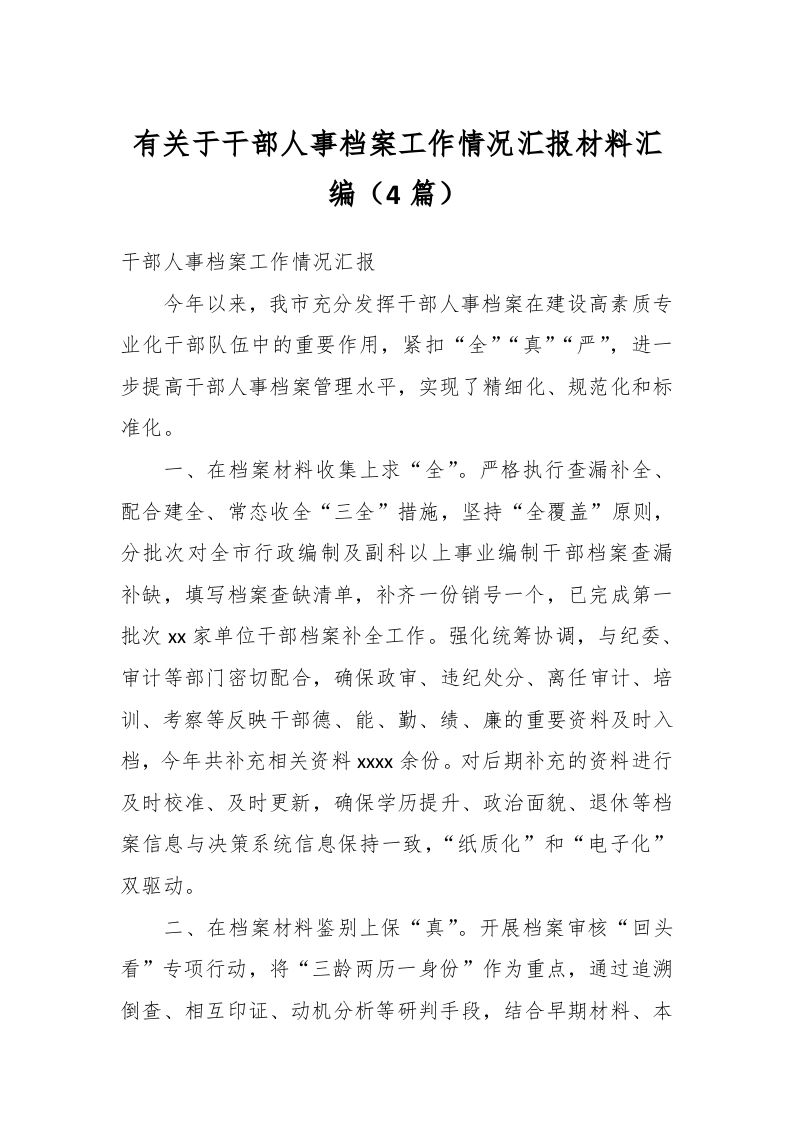 有关于干部人事档案工作情况汇报材料汇编（4 篇）

干部人事档案工作情况汇报

今年以来，我市充分发挥干部人事档案在建设高素质专业化干部队伍中的重要作用，紧扣“全”“真”“严”，进一步提高干部人事档案管理水平，实现了精细化、规范化和标准化。

一、在档案材料收集上求“全”。严格执行查漏补全、配合建全、常态收全“三全”措施，坚持“全覆盖”原则，分批次对全市行政编制及副科以上事业编制干部档案查漏补缺，填写档案查缺清单，补齐一份销号一个，已完成第一批次 xx 家单位干部档案补全工作。强化统筹协调，与纪委、审计等部门密切配合，确保政审、违纪处分、离任审计、培训、考察等反映干部德、能、勤、绩、廉的重要资料及时入档，今年共补充相关资料 xxxx 余份。对后期补充的资料进行及时校准、及时更新，确保学历提升、政治面貌、退休等档案信息与决策系统信息保持一致，“纸质化”和“电子化”双驱动。

二、在档案材料鉴别上保“真”。开展档案审核“回头看”专项行动，将“三龄两历一身份”作为重点，通过追溯倒查、相互印证、动机分析等研判手段，结合早期材料、本